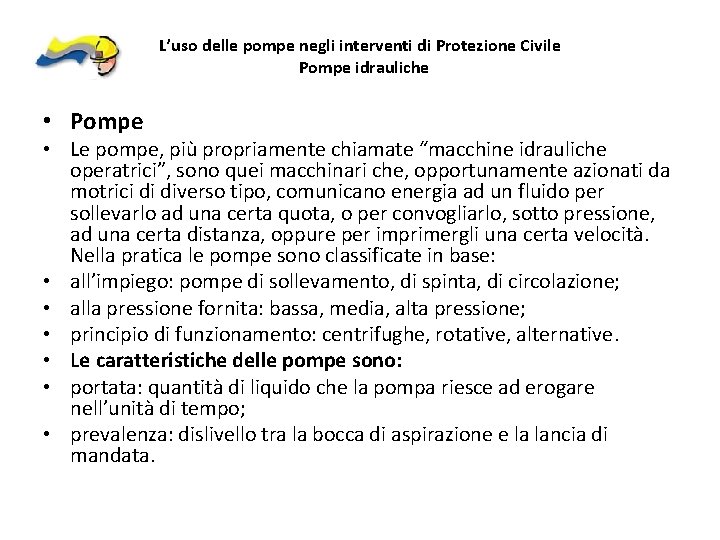 L'uso delle pompe negli interventi di Protezione Civile
Pompe idrauliche

• Pompe
• Le pompe, più propriamente chiamate "macchine idrauliche operatrici", sono quei macchinari che, opportunamente azionati da motrici di diverso tipo, comunicano energia ad un fluido per sollevarlo ad una certa quota, o per convogliarlo, sotto pressione, ad una certa distanza, oppure per imprimergli una certa velocità. Nella pratica le pompe sono classificate in base:
• all'impiego: pompe di sollevamento, di spinta, di circolazione;
• alla pressione fornita: bassa, media, alta pressione;
• principio di funzionamento: centrifughe, rotative, alternative.
• Le caratteristiche delle pompe sono:
• portata: quantità di liquido che la pompa riesce ad erogare nell'unità di tempo;
• prevalenza: dislivello tra la bocca di aspirazione e la lancia di mandata.